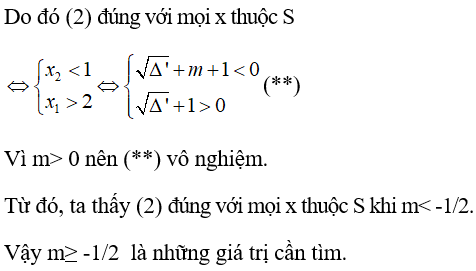 Do đó (2) đúng với mọi x thuộc S

$\Leftrightarrow \begin{cases} x_2 < 1 \\ x_1 > 2 \end{cases} \Leftrightarrow \begin{cases} \sqrt{\Delta'} + m + 1 < 0 \\ \sqrt{\Delta'} + 1 > 0 \end{cases}$ (**)

Vì m> 0 nên (**) vô nghiệm.

Từ đó, ta thấy (2) đúng với mọi x thuộc S khi m< -1/2.

Vậy m≥ -1/2 là những giá trị cần tìm.